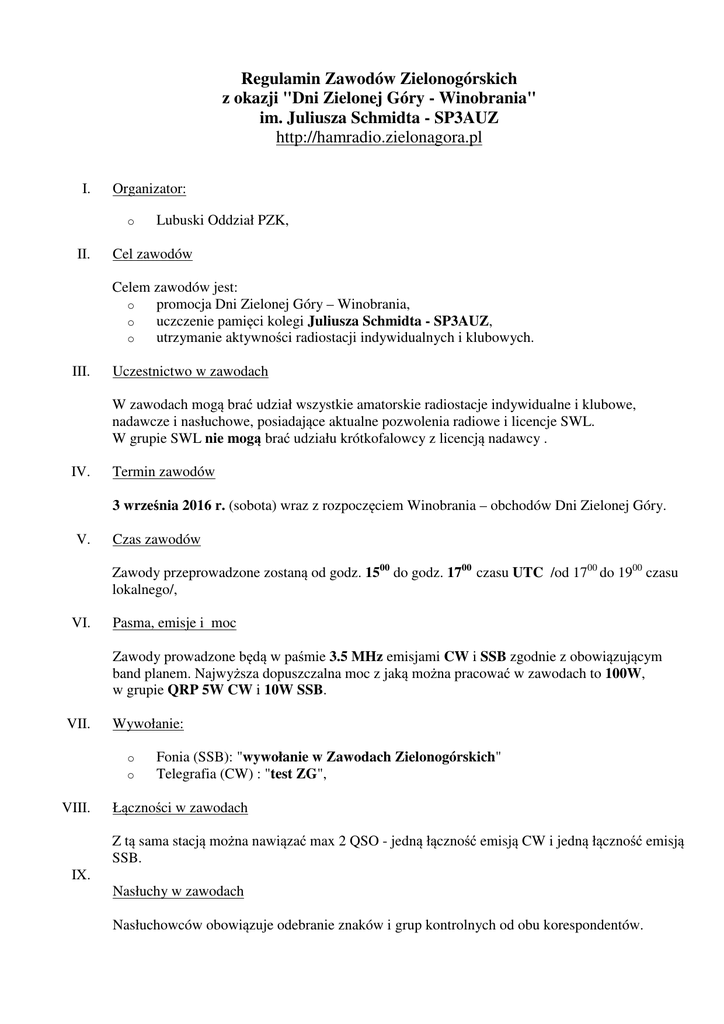 Regulamin Zawodów Zielonogórskich
z okazji "Dni Zielonej Góry - Winobrania"
im. Juliusza Schmidta - SP3AUZ
http://hamradio.zielonagora.pl

I. Organizator:

o Lubuski Oddział PZK,

II. Cel zawodów

Celem zawodów jest:
o promocja Dni Zielonej Góry – Winobrania,
o uczczenie pamięci kolegi Juliusza Schmidta - SP3AUZ,
o utrzymanie aktywności radiostacji indywidualnych i klubowych.

III. Uczestnictwo w zawodach

W zawodach mogą brać udział wszystkie amatorskie radiostacje indywidualne i klubowe, nadawcze i nasłuchowe, posiadające aktualne pozwolenia radiowe i licencje SWL.
W grupie SWL nie mogą brać udziału krótkofalowcy z licencją nadawcy .

IV. Termin zawodów

3 września 2016 r. (sobota) wraz z rozpoczęciem Winobrania – obchodów Dni Zielonej Góry.

V. Czas zawodów

Zawody przeprowadzone zostaną od godz. $15^{00}$ do godz. $17^{00}$ czasu UTC /od $17^{00}$ do $19^{00}$ czasu lokalnego/,

VI. Pasma, emisje i moc

Zawody prowadzone będą w paśmie 3.5 MHz emisjami CW i SSB zgodnie z obowiązującym band planem. Najwyższa dopuszczalna moc z jaką można pracować w zawodach to 100W, w grupie QRP 5W CW i 10W SSB.

VII. Wywołanie:

o Fonia (SSB): "wywołanie w Zawodach Zielonogórskich"
o Telegrafia (CW) : "test ZG",

VIII. Łączności w zawodach

Z tą sama stacją można nawiązać max 2 QSO - jedną łączność emisją CW i jedną łączność emisją SSB.

IX. Nasłuchy w zawodach

Nasłuchowców obowiązuje odebranie znaków i grup kontrolnych od obu korespondentów.